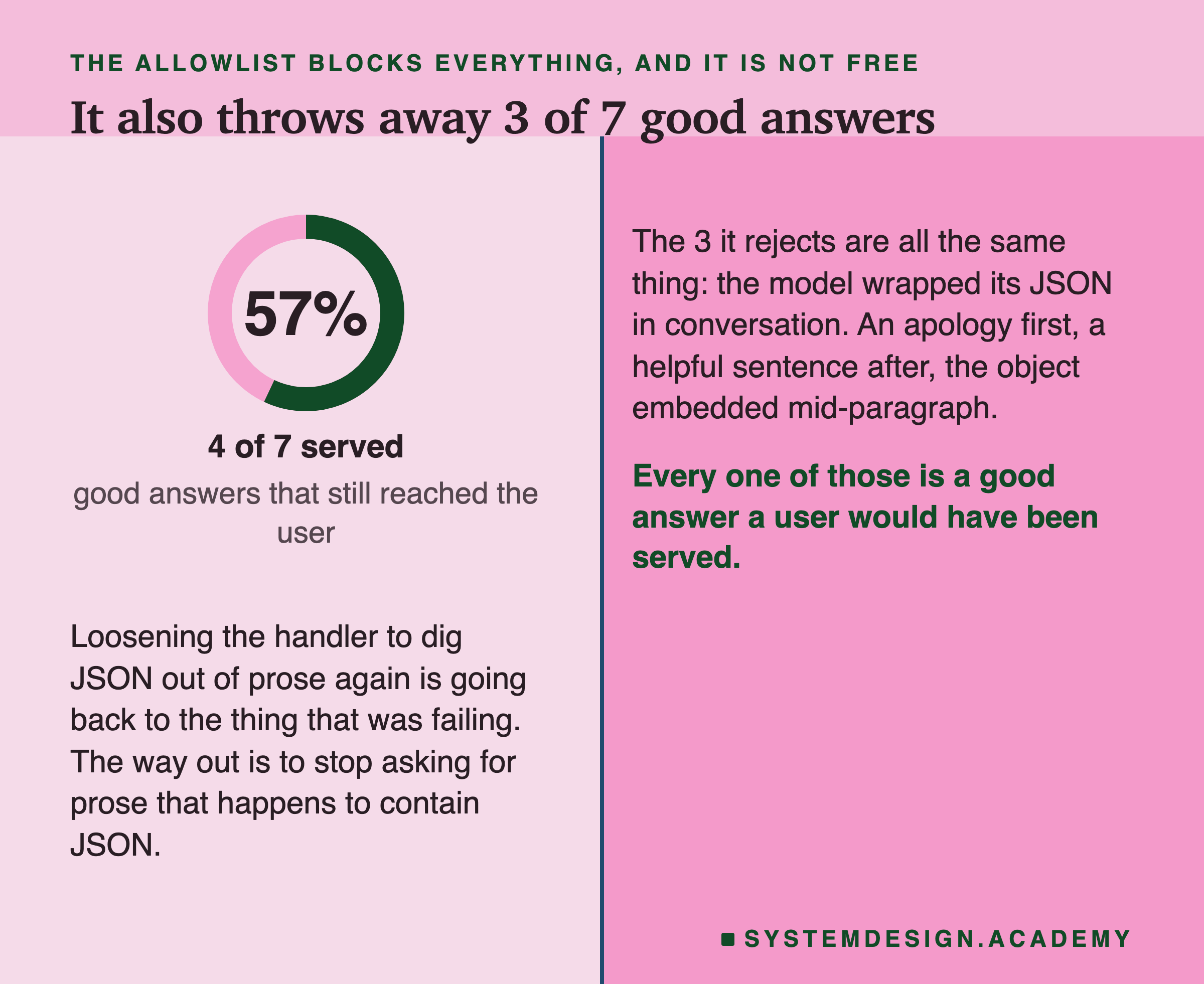 THE ALLOWLIST BLOCKS EVERYTHING, AND IT IS NOT FREE

It also throws away 3 of 7 good answers

57%

4 of 7 served

good answers that still reached the user

Loosening the handler to dig JSON out of prose again is going back to the thing that was failing. The way out is to stop asking for prose that happens to contain JSON.

The 3 it rejects are all the same thing: the model wrapped its JSON in conversation. An apology first, a helpful sentence after, the object embedded mid-paragraph.

Every one of those is a good answer a user would have been served.

SYSTEMDESIGN.ACADEMY